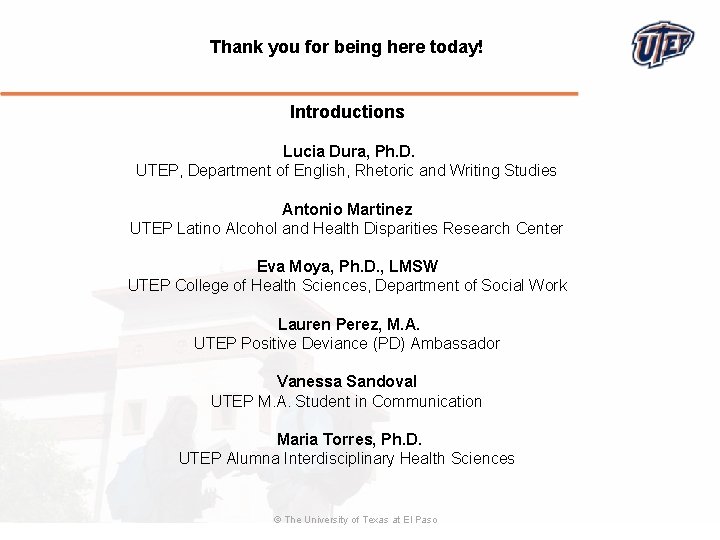 Thank you for being here today!

UTEP

Introductions

Lucia Dura, Ph.D.
UTEP, Department of English, Rhetoric and Writing Studies

Antonio Martinez
UTEP Latino Alcohol and Health Disparities Research Center

Eva Moya, Ph.D., LMSW
UTEP College of Health Sciences, Department of Social Work

Lauren Perez, M.A.
UTEP Positive Deviance (PD) Ambassador

Vanessa Sandoval
UTEP M.A. Student in Communication

Maria Torres, Ph.D.
UTEP Alumna Interdisciplinary Health Sciences

© The University of Texas at El Paso